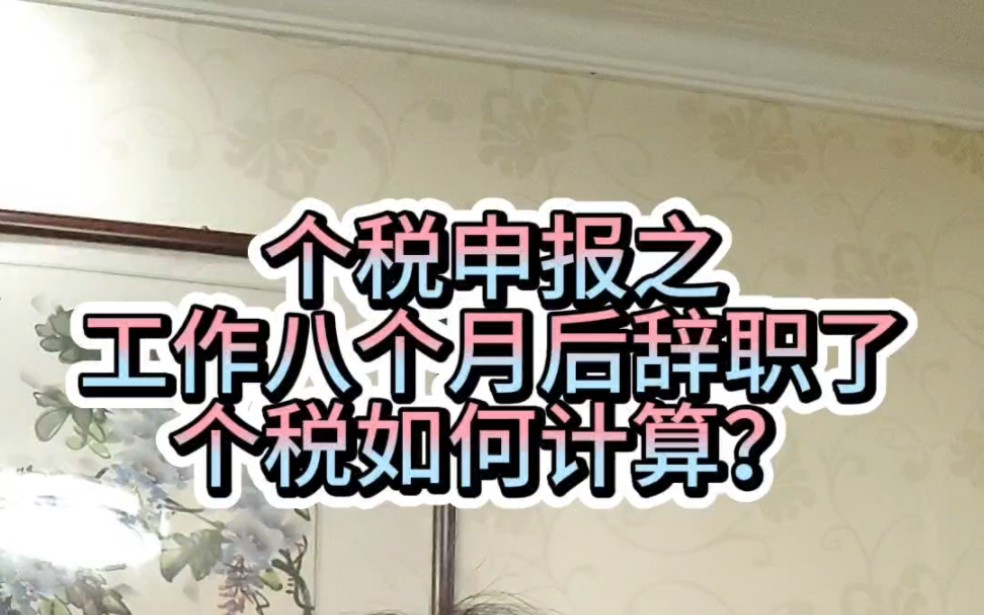 个税申报之
工作八个月后辞职了
个税如何计算?